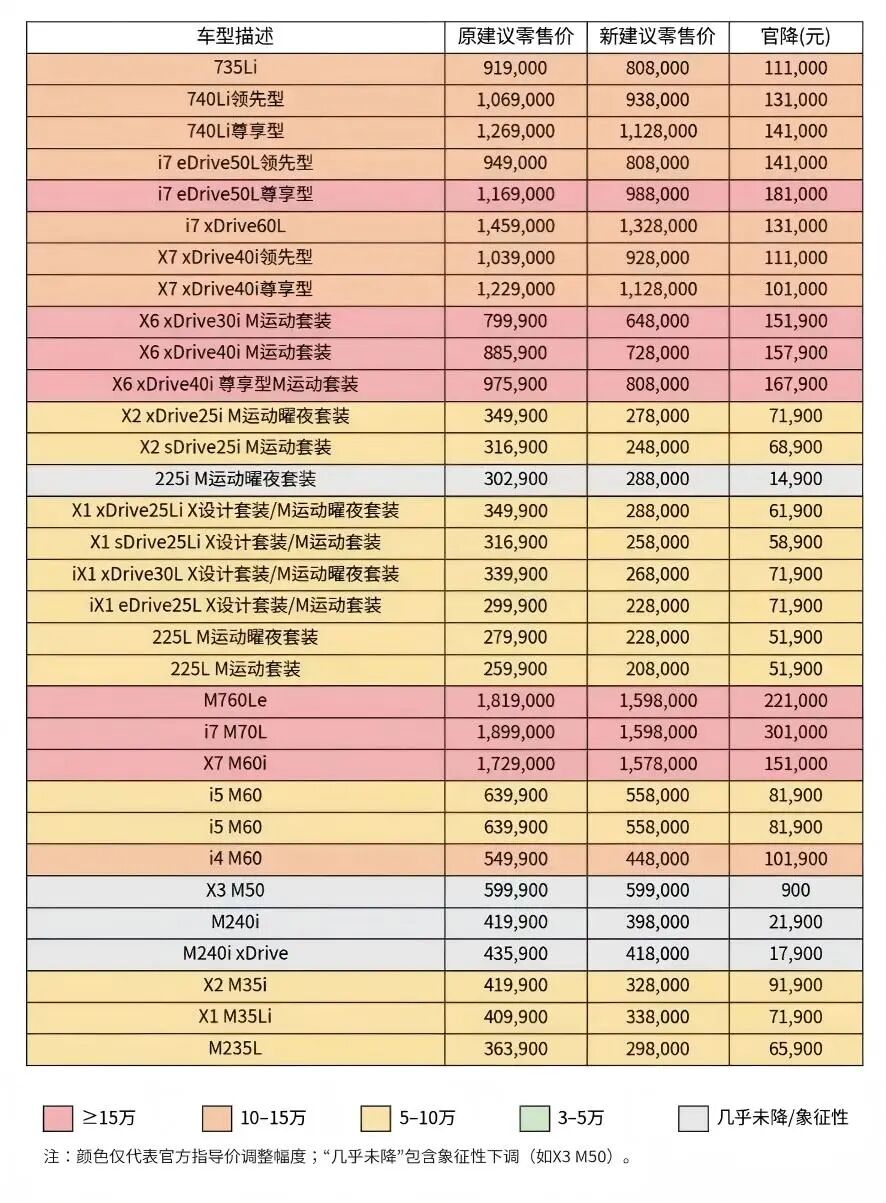 | 车型描述 | 原建议零售价 | 新建议零售价 | 官降(元) |
|---|---|---|---|
| 735Li | 919,000 | 808,000 | 111,000 |
| 740Li领先型 | 1,069,000 | 938,000 | 131,000 |
| 740Li尊享型 | 1,269,000 | 1,128,000 | 141,000 |
| i7 eDrive50L领先型 | 949,000 | 808,000 | 141,000 |
| i7 eDrive50L尊享型 | 1,169,000 | 988,000 | 181,000 |
| i7 xDrive60L | 1,459,000 | 1,328,000 | 131,000 |
| X7 xDrive40i领先型 | 1,039,000 | 928,000 | 111,000 |
| X7 xDrive40i尊享型 | 1,229,000 | 1,128,000 | 101,000 |
| X6 xDrive30i M运动套装 | 799,900 | 648,000 | 151,900 |
| X6 xDrive40i M运动套装 | 885,900 | 728,000 | 157,900 |
| X6 xDrive40i 尊享型M运动套装 | 975,900 | 808,000 | 167,900 |
| X2 xDrive25i M运动曜夜套装 | 349,900 | 278,000 | 71,900 |
| X2 sDrive25i M运动套装 | 316,900 | 248,000 | 68,900 |
| 225i M运动曜夜套装 | 302,900 | 288,000 | 14,900 |
| X1 xDrive25Li X设计套装/M运动曜夜套装 | 349,900 | 288,000 | 61,900 |
| X1 sDrive25Li X设计套装/M运动套装 | 316,900 | 258,000 | 58,900 |
| iX1 xDrive30L X设计套装/M运动曜夜套装 | 339,900 | 268,000 | 71,900 |
| iX1 eDrive25L X设计套装/M运动套装 | 299,900 | 228,000 | 71,900 |
| 225L M运动曜夜套装 | 279,900 | 228,000 | 51,900 |
| 225L M运动套装 | 259,900 | 208,000 | 51,900 |
| M760Le | 1,819,000 | 1,598,000 | 221,000 |
| i7 M70L | 1,899,000 | 1,598,000 | 301,000 |
| X7 M60i | 1,729,000 | 1,578,000 | 151,000 |
| i5 M60 | 639,900 | 558,000 | 81,900 |
| i5 M60 | 639,900 | 558,000 | 81,900 |
| i4 M60 | 549,900 | 448,000 | 101,900 |
| X3 M50 | 599,900 | 599,000 | 900 |
| M240i | 419,900 | 398,000 | 21,900 |
| M240i xDrive | 435,900 | 418,000 | 17,900 |
| X2 M35i | 419,900 | 328,000 | 91,900 |
| X1 M35Li | 409,900 | 338,000 | 71,900 |
| M235L | 363,900 | 298,000 | 65,900 |

≥15万 10–15万 5–10万 3–5万 几乎未降/象征性

注：颜色仅代表官方指导价调整幅度；“几乎未降”包含象征性下调（如X3 M50）。